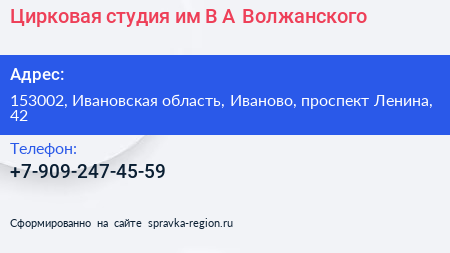 Цирковая студия им В А Волжанского

Адрес:

153002, Ивановская область, Иваново, проспект Ленина, 42

Телефон:

+7-909-247-45-59

Сформированно на сайте spravka-region.ru